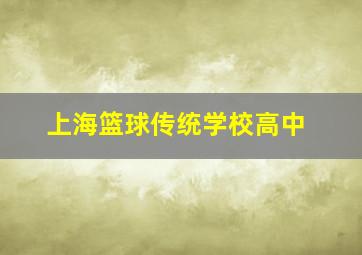 上海篮球传统学校高中